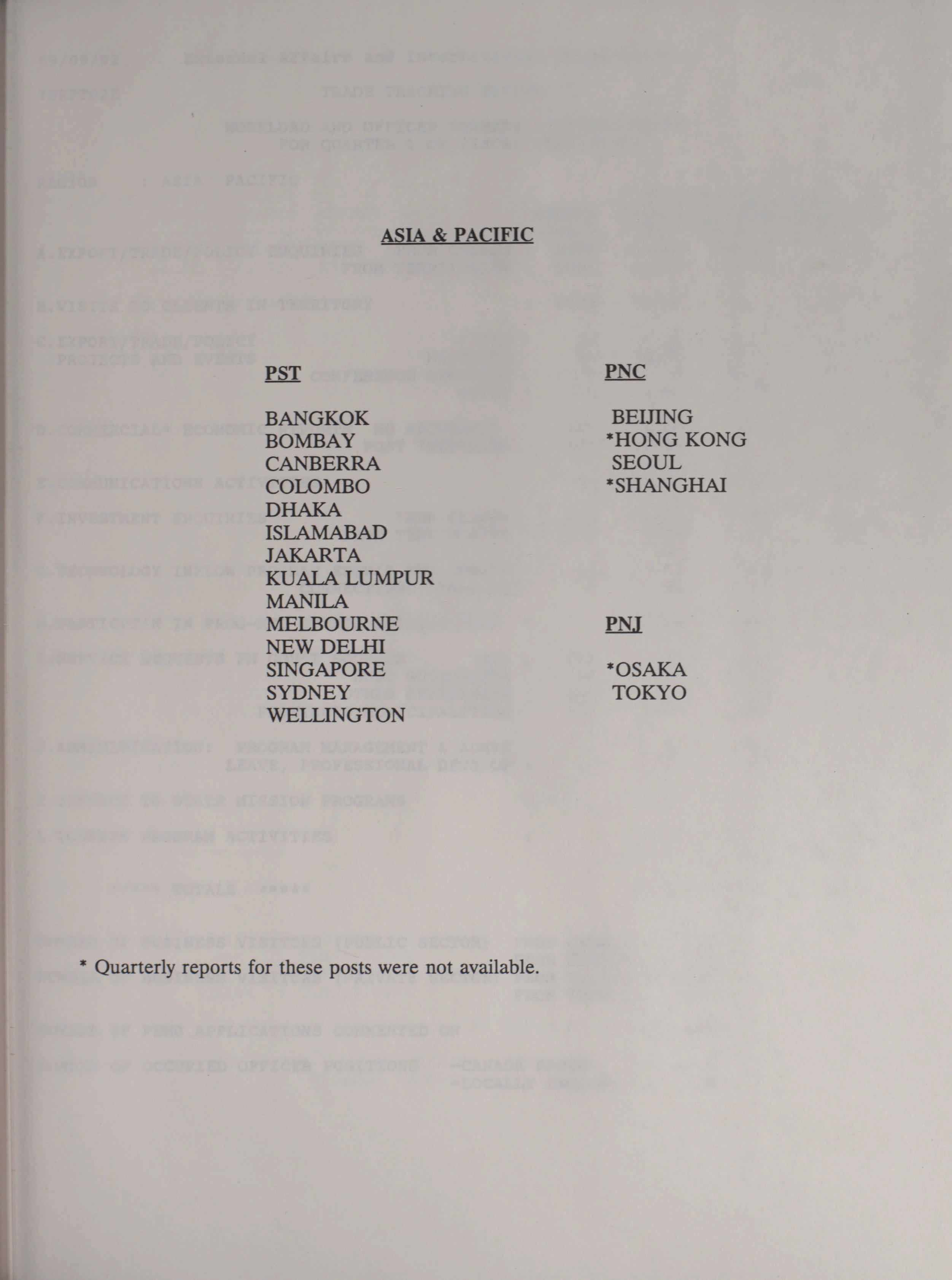 ASIA & PACIFIC

PST

BANGKOK
BOMBAY
CANBERRA
COLOMBO
DHAKA
ISLAMABAD
JAKARTA
KUALA LUMPUR
MANILA
MELBOURNE
NEW DELHI
SINGAPORE
SYDNEY
WELLINGTON

PNC

BEIJING
*HONG KONG
SEOUL
*SHANGHAI

PNJ

*OSAKA
TOKYO

* Quarterly reports for these posts were not available.